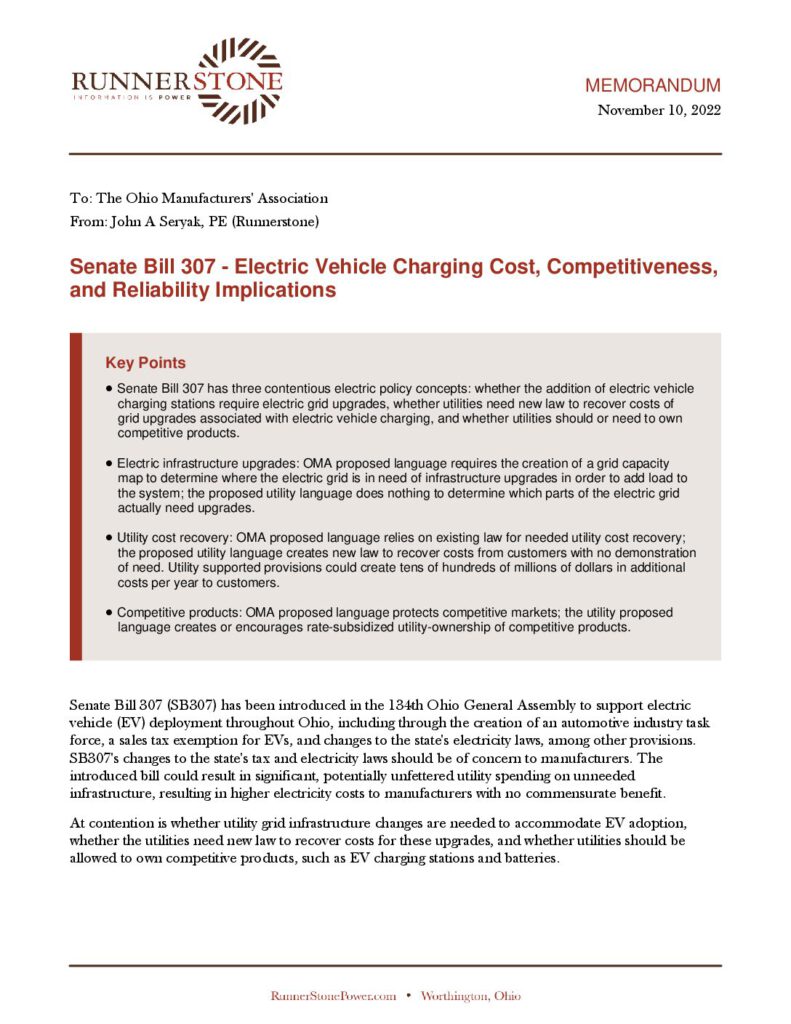 RUNNERSTONE
INFORMATION IS POWER

MEMORANDUM
November 10, 2022

To: The Ohio Manufacturers' Association
From: John A Seryak, PE (Runnerstone)

Senate Bill 307 - Electric Vehicle Charging Cost, Competitiveness, and Reliability Implications

Key Points

• Senate Bill 307 has three contentious electric policy concepts: whether the addition of electric vehicle charging stations require electric grid upgrades, whether utilities need new law to recover costs of grid upgrades associated with electric vehicle charging, and whether utilities should or need to own competitive products.

• Electric infrastructure upgrades: OMA proposed language requires the creation of a grid capacity map to determine where the electric grid is in need of infrastructure upgrades in order to add load to the system; the proposed utility language does nothing to determine which parts of the electric grid actually need upgrades.

• Utility cost recovery: OMA proposed language relies on existing law for needed utility cost recovery; the proposed utility language creates new law to recover costs from customers with no demonstration of need. Utility supported provisions could create tens of hundreds of millions of dollars in additional costs per year to customers.

• Competitive products: OMA proposed language protects competitive markets; the utility proposed language creates or encourages rate-subsidized utility-ownership of competitive products.

Senate Bill 307 (SB307) has been introduced in the 134th Ohio General Assembly to support electric vehicle (EV) deployment throughout Ohio, including through the creation of an automotive industry task force, a sales tax exemption for EVs, and changes to the state's electricity laws, among other provisions. SB307's changes to the state's tax and electricity laws should be of concern to manufacturers. The introduced bill could result in significant, potentially unfettered utility spending on unneeded infrastructure, resulting in higher electricity costs to manufacturers with no commensurate benefit.

At contention is whether utility grid infrastructure changes are needed to accommodate EV adoption, whether the utilities need new law to recover costs for these upgrades, and whether utilities should be allowed to own competitive products, such as EV charging stations and batteries.

RunnerStonePower.com • Worthington, Ohio